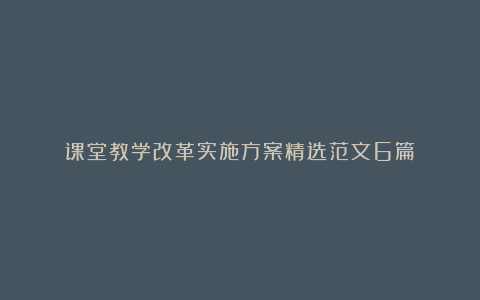 课堂教学改革实施方案精选范文6篇